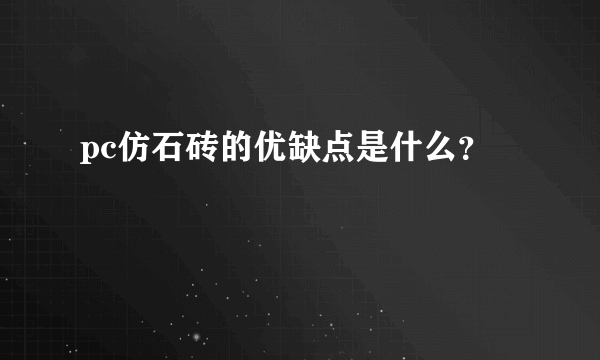 pc仿石砖的优缺点是什么？